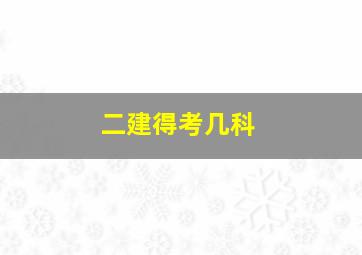 二建得考几科